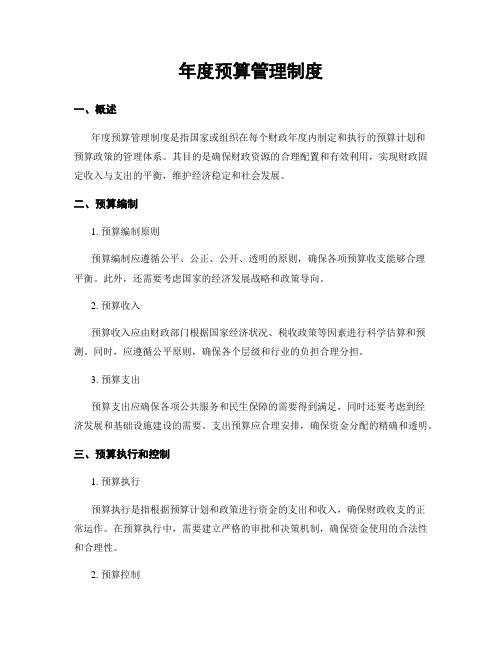 年度预算管理制度

一、概述

年度预算管理制度是指国家或组织在每个财政年度内制定和执行的预算计划和预算政策的管理体系。其目的是确保财政资源的合理配置和有效利用，实现财政固定收入与支出的平衡，维护经济稳定和社会发展。

二、预算编制

1. 预算编制原则

预算编制应遵循公平、公正、公开、透明的原则，确保各项预算收支能够合理平衡。此外，还需要考虑国家的经济发展战略和政策导向。

2. 预算收入

预算收入应由财政部门根据国家经济状况、税收政策等因素进行科学估算和预测。同时，应遵循公平原则，确保各个层级和行业的负担合理分担。

3. 预算支出

预算支出应确保各项公共服务和民生保障的需要得到满足，同时还要考虑到经济发展和基础设施建设的需要。支出预算应合理安排，确保资金分配的精确和透明。

三、预算执行和控制

1. 预算执行

预算执行是指根据预算计划和政策进行资金的支出和收入，确保财政收支的正常运作。在预算执行中，需要建立严格的审批和决策机制，确保资金使用的合法性和合理性。

2. 预算控制